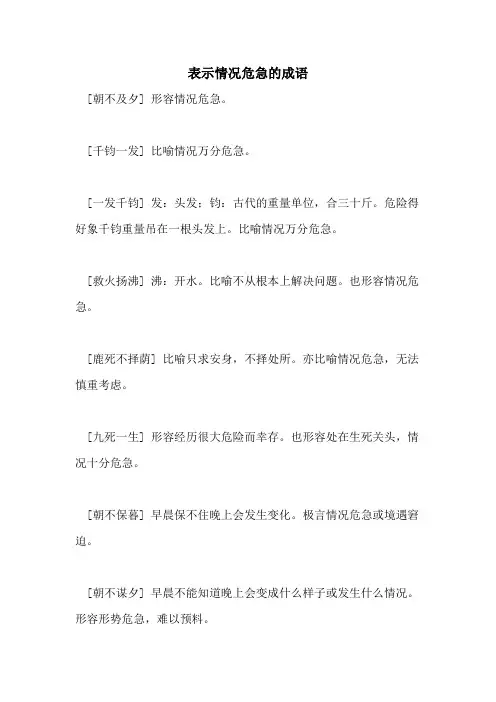 表示情况危急的成语

[朝不及夕] 形容情况危急。

[千钧一发] 比喻情况万分危急。

[一发千钧] 发：头发；钧：古代的重量单位，合三十斤。危险得好象千钧重量吊在一根头发上。比喻情况万分危急。

[救火扬沸] 沸：开水。比喻不从根本上解决问题。也形容情况危急。

[鹿死不择荫] 比喻只求安身，不择处所。亦比喻情况危急，无法慎重考虑。

[九死一生] 形容经历很大危险而幸存。也形容处在生死关头，情况十分危急。

[朝不保暮] 早晨保不住晚上会发生变化。极言情况危急或境遇窘迫。

[朝不谋夕] 早晨不能知道晚上会变成什么样子或发生什么情况。形容形势危急，难以预料。